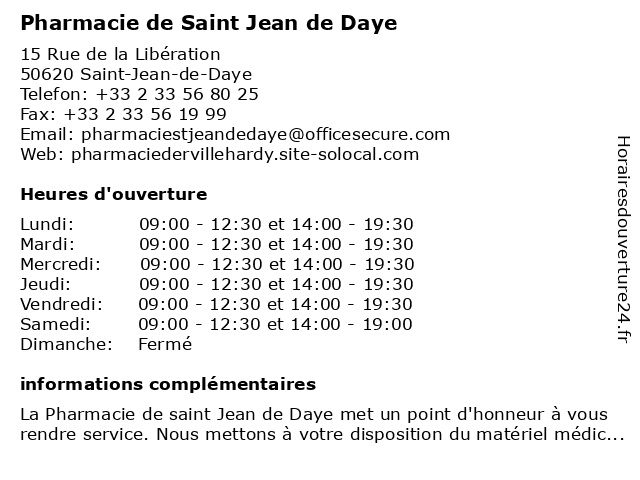 Pharmacie de Saint Jean de Daye

15 Rue de la Libération
50620 Saint-Jean-de-Daye
Telefon: +33 2 33 56 80 25
Fax: +33 2 33 56 19 99
Email: pharmaciestjeandedaye@officesecure.com
Web: pharmaciedervillehardy.site-solocal.com

Heures d'ouverture

| | |
|---|---|
| Lundi: | 09:00 - 12:30 et 14:00 - 19:30 |
| Mardi: | 09:00 - 12:30 et 14:00 - 19:30 |
| Mercredi: | 09:00 - 12:30 et 14:00 - 19:30 |
| Jeudi: | 09:00 - 12:30 et 14:00 - 19:30 |
| Vendredi: | 09:00 - 12:30 et 14:00 - 19:30 |
| Samedi: | 09:00 - 12:30 et 14:00 - 19:00 |
| Dimanche: | Fermé |

informations complémentaires

La Pharmacie de saint Jean de Daye met un point d'honneur à vous rendre service. Nous mettons à votre disposition du matériel médic...

Horairesdouverture24.fr